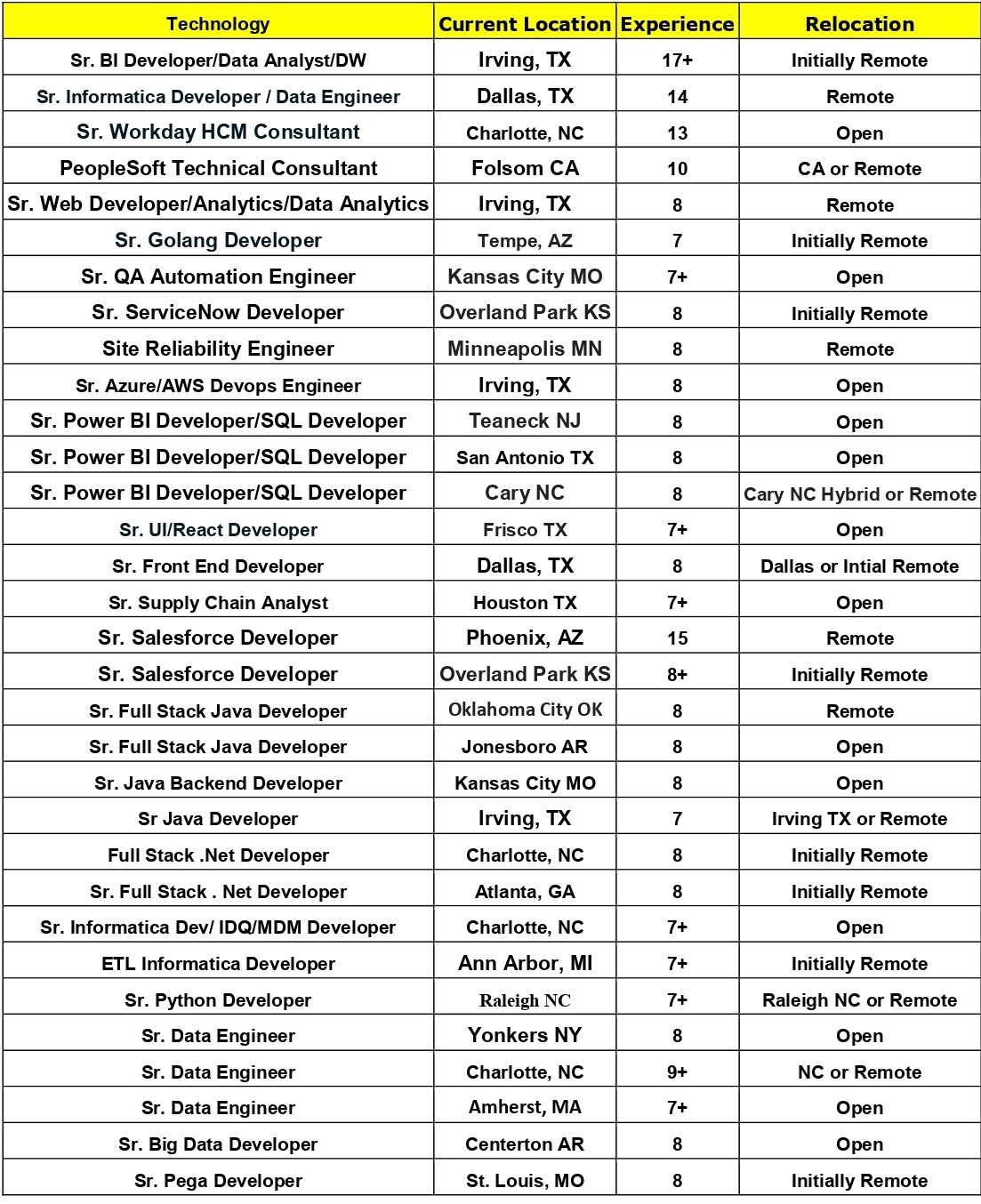 | Technology | Current Location | Experience | Relocation |
|---|---|---|---|
| Sr. BI Developer/Data Analyst/DW | Irving, TX | 17+ | Initially Remote |
| Sr. Informatica Developer / Data Engineer | Dallas, TX | 14 | Remote |
| Sr. Workday HCM Consultant | Charlotte, NC | 13 | Open |
| PeopleSoft Technical Consultant | Folsom CA | 10 | CA or Remote |
| Sr. Web Developer/Analytics/Data Analytics | Irving, TX | 8 | Remote |
| Sr. Golang Developer | Tempe, AZ | 7 | Initially Remote |
| Sr. QA Automation Engineer | Kansas City MO | 7+ | Open |
| Sr. ServiceNow Developer | Overland Park KS | 8 | Initially Remote |
| Site Reliability Engineer | Minneapolis MN | 8 | Remote |
| Sr. Azure/AWS Devops Engineer | Irving, TX | 8 | Open |
| Sr. Power BI Developer/SQL Developer | Teaneck NJ | 8 | Open |
| Sr. Power BI Developer/SQL Developer | San Antonio TX | 8 | Open |
| Sr. Power BI Developer/SQL Developer | Cary NC | 8 | Cary NC Hybrid or Remote |
| Sr. UI/React Developer | Frisco TX | 7+ | Open |
| Sr. Front End Developer | Dallas, TX | 8 | Dallas or Intial Remote |
| Sr. Supply Chain Analyst | Houston TX | 7+ | Open |
| Sr. Salesforce Developer | Phoenix, AZ | 15 | Remote |
| Sr. Salesforce Developer | Overland Park KS | 8+ | Initially Remote |
| Sr. Full Stack Java Developer | Oklahoma City OK | 8 | Remote |
| Sr. Full Stack Java Developer | Jonesboro AR | 8 | Open |
| Sr. Java Backend Developer | Kansas City MO | 8 | Open |
| Sr Java Developer | Irving, TX | 7 | Irving TX or Remote |
| Full Stack .Net Developer | Charlotte, NC | 8 | Initially Remote |
| Sr. Full Stack . Net Developer | Atlanta, GA | 8 | Initially Remote |
| Sr. Informatica Dev/ IDQ/MDM Developer | Charlotte, NC | 7+ | Open |
| ETL Informatica Developer | Ann Arbor, MI | 7+ | Initially Remote |
| Sr. Python Developer | Raleigh NC | 7+ | Raleigh NC or Remote |
| Sr. Data Engineer | Yonkers NY | 8 | Open |
| Sr. Data Engineer | Charlotte, NC | 9+ | NC or Remote |
| Sr. Data Engineer | Amherst, MA | 7+ | Open |
| Sr. Big Data Developer | Centerton AR | 8 | Open |
| Sr. Pega Developer | St. Louis, MO | 8 | Initially Remote |